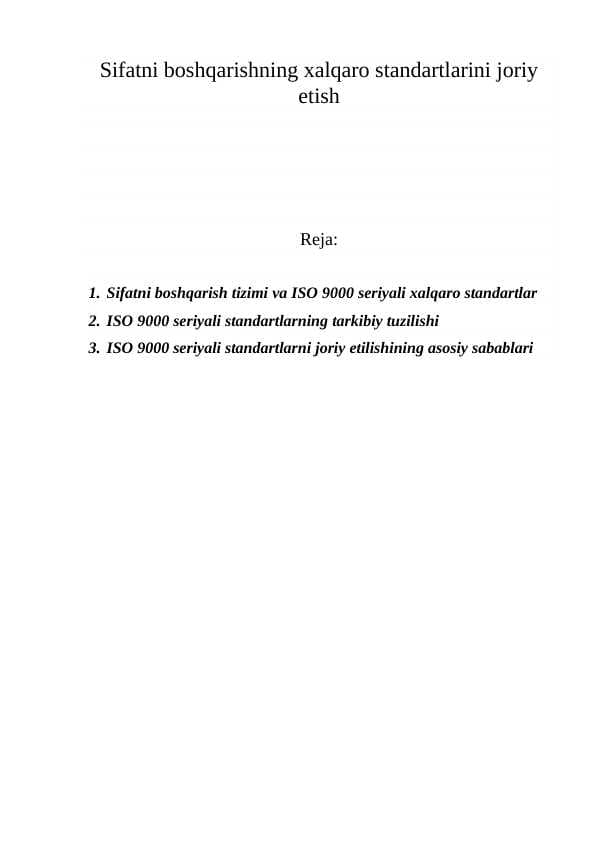 Sifatni boshqarishning xalqaro standartlarini joriy etish

Reja:

1. Sifatni boshqarish tizimi va ISO 9000 seriyali xalqaro standartlar
2. ISO 9000 seriyali standartlarning tarkibiy tuzilishi
3. ISO 9000 seriyali standartlarni joriy etilishining asosiy sabablari